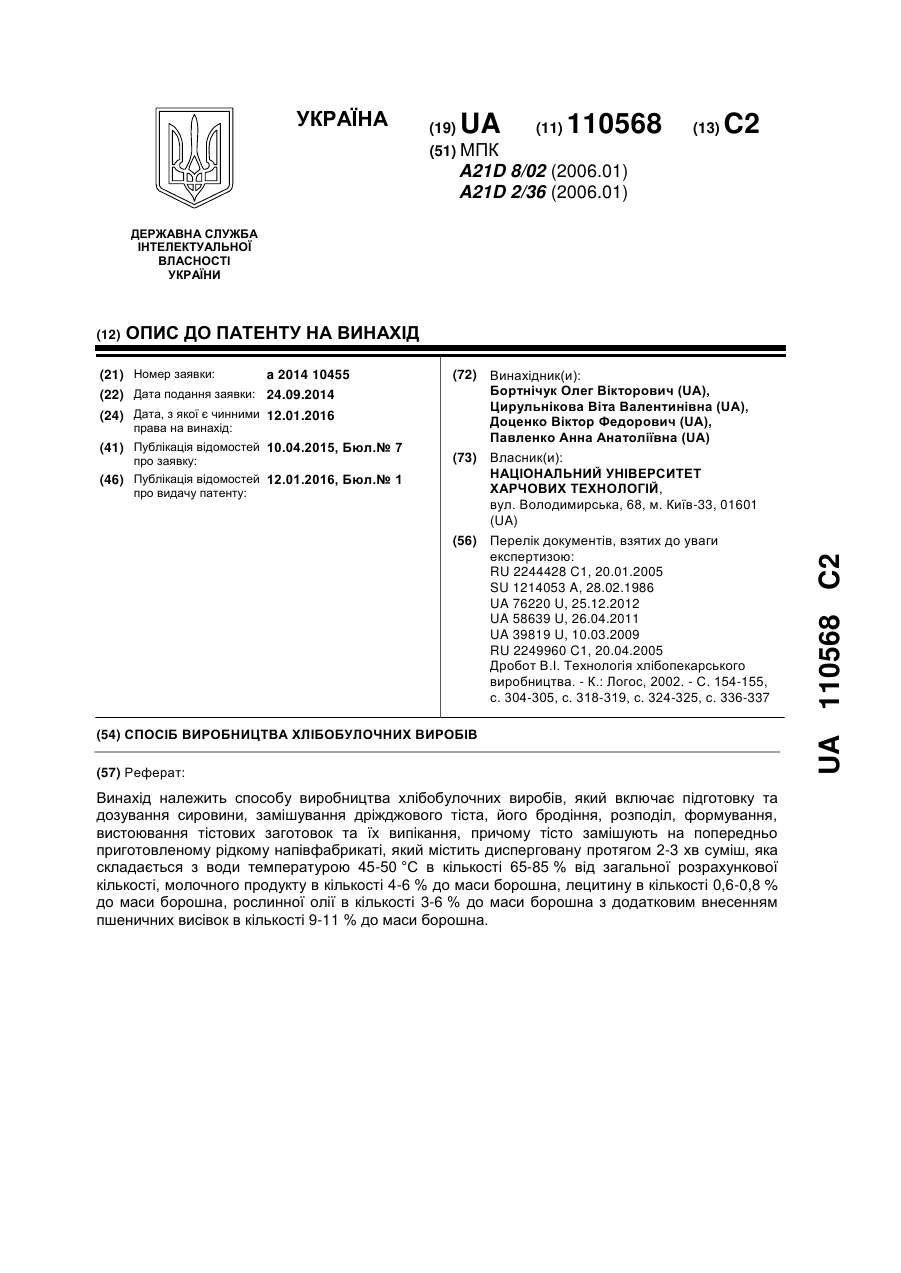 УКРАЇНА

(19) UA (11) 110568 (13) C2

(51) МПК
A21D 8/02 (2006.01)
A21D 2/36 (2006.01)

ДЕРЖАВНА СЛУЖБА ІНТЕЛЕКТУАЛЬНОЇ ВЛАСНОСТІ УКРАЇНИ

(12) ОПИС ДО ПАТЕНТУ НА ВИНАХІД

(21) Номер заявки: a 2014 10455
(22) Дата подання заявки: 24.09.2014
(24) Дата, з якої є чинними права на винахід: 12.01.2016
(41) Публікація відомостей про заявку: 10.04.2015, Бюл.№ 7
(46) Публікація відомостей про видачу патенту: 12.01.2016, Бюл.№ 1

(72) Винахідник(и):
Бортнічук Олег Вікторович (UA),
Цирульнікова Віта Валентинівна (UA),
Доценко Віктор Федорович (UA),
Павленко Анна Анатоліївна (UA)

(73) Власник(и):
НАЦІОНАЛЬНИЙ УНІВЕРСИТЕТ ХАРЧОВИХ ТЕХНОЛОГІЙ,
вул. Володимирська, 68, м. Київ-33, 01601 (UA)

(56) Перелік документів, взятих до уваги експертизою:
RU 2244428 C1, 20.01.2005
SU 1214053 A, 28.02.1986
UA 76220 U, 25.12.2012
UA 58639 U, 26.04.2011
UA 39819 U, 10.03.2009
RU 2249960 C1, 20.04.2005
Дробот В.І. Технологія хлібопекарського виробництва. - К.: Логос, 2002. - С. 154-155, с. 304-305, с. 318-319, с. 324-325, с. 336-337

(54) СПОСІБ ВИРОБНИЦТВА ХЛІБОБУЛОЧНИХ ВИРОБІВ

(57) Реферат:

Винахід належить способу виробництва хлібобулочних виробів, який включає підготовку та дозування сировини, замішування дріжджового тіста, його бродіння, розподіл, формування, вистоювання тістових заготовок та їх випікання, причому тісто замішують на попередньо приготовленому рідкому напівфабрикаті, який містить дисперговану протягом 2-3 хв суміш, яка складається з води температурою 45-50 °C в кількості 65-85 % від загальної розрахункової кількості, молочного продукту в кількості 4-6 % до маси борошна, лецитину в кількості 0,6-0,8 % до маси борошна, рослинної олії в кількості 3-6 % до маси борошна з додатковим внесенням пшеничних висівок в кількості 9-11 % до маси борошна.

UA 110568 C2